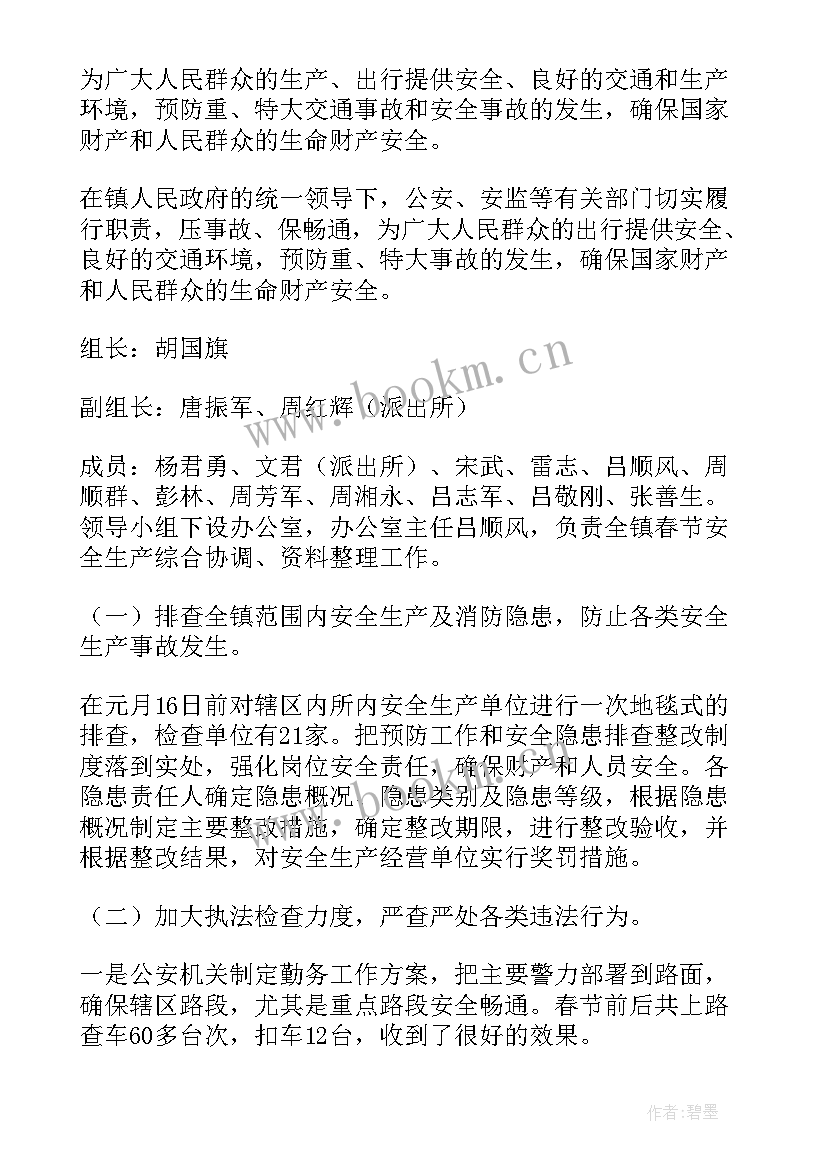 为广大人民群众的生产、出行提供安全、良好的交通和生产环境，预防重、特大交通事故和安全事故的发生，确保国家财产和人民群众的生命财产安全。

在镇人民政府的统一领导下，公安、安监等有关部门切实履行职责，压事故、保畅通，为广大人民群众的出行提供安全、良好的交通环境，预防重、特大事故的发生，确保国家财产和人民群众的生命财产安全。

组长：胡国旗

副组长：唐振军、周红辉（派出所）

成员：杨君勇、文君（派出所）、宋武、雷志、吕顺风、周顺群、彭林、周芳军、周湘永、吕志军、吕敬刚、张善生。领导小组下设办公室，办公室主任吕顺风，负责全镇春节安全生产综合协调、资料整理工作。

（一）排查全镇范围内安全生产及消防隐患，防止各类安全生产事故发生。

在元月16日前对辖区内所内安全生产单位进行一次地毯式的排查，检查单位有21家。把预防工作和安全隐患排查整改制度落到实处，强化岗位安全责任，确保财产和人员安全。各隐患责任人确定隐患概况、隐患类别及隐患等级，根据隐患概况制定主要整改措施，确定整改期限，进行整改验收，并根据整改结果，对安全生产经营单位实行奖罚措施。

（二）加大执法检查力度，严查严处各类违法行为。

一是公安机关制定勤务工作方案，把主要警力部署到路面，确保辖区路段，尤其是重点路段安全畅通。春节前后共上路查车60多台次，扣车12台，收到了很好的效果。

www.bookm.cn

作者：碧墨